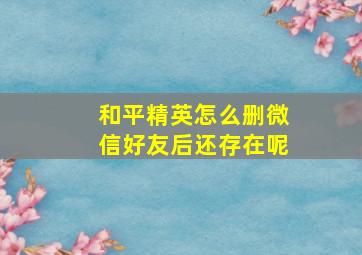 和平精英怎么删微信好友后还存在呢